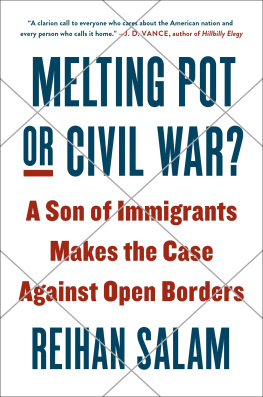 "A clarion call to everyone who cares about the American nation and every person who calls it home." —J. D. VANCE, author of Hillbilly Elegy

MELTING POT OR CIVIL WAR?

A Son of Immigrants Makes the Case Against Open Borders

REIHAN SALAM